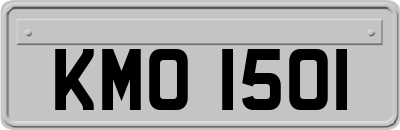 KMO 1501